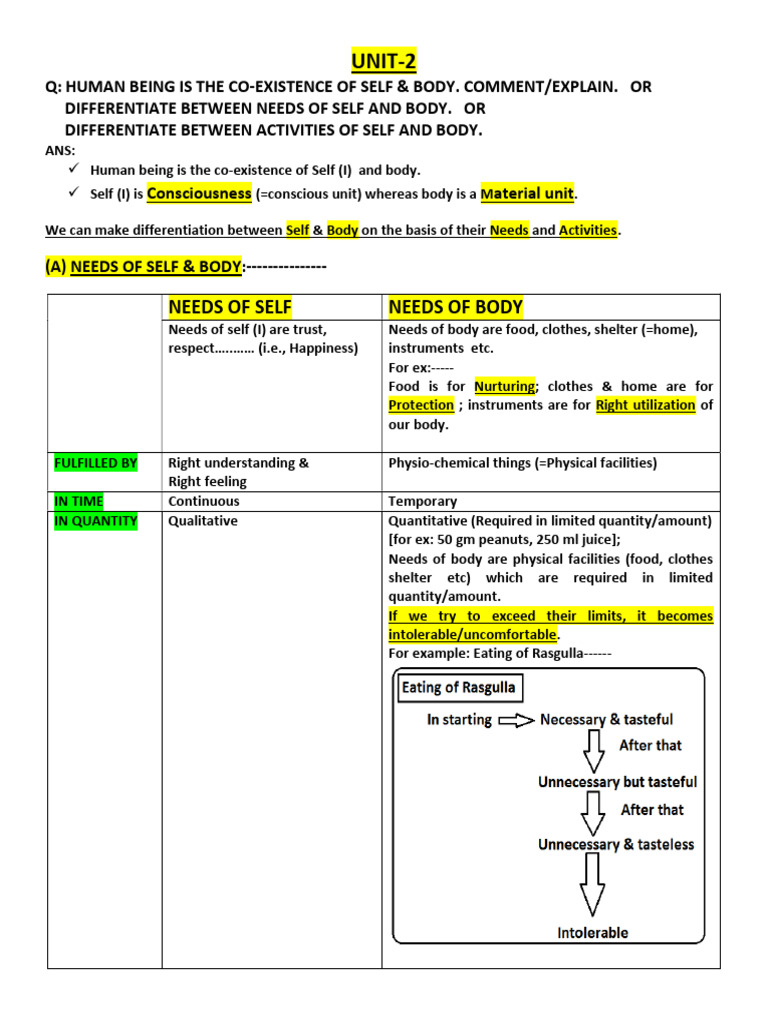 UNIT-2

Q: HUMAN BEING IS THE CO-EXISTENCE OF SELF & BODY. COMMENT/EXPLAIN. OR
DIFFERENTIATE BETWEEN NEEDS OF SELF AND BODY. OR
DIFFERENTIATE BETWEEN ACTIVITIES OF SELF AND BODY.

ANS:
✓ Human being is the co-existence of Self (I) and body.
✓ Self (I) is Consciousness (=conscious unit) whereas body is a Material unit.

We can make differentiation between Self & Body on the basis of their Needs and Activities.

(A) NEEDS OF SELF & BODY:---------------

| | NEEDS OF SELF | NEEDS OF BODY |
|---|---|---|
| | Needs of self (I) are trust, respect……….. (i.e., Happiness) | Needs of body are food, clothes, shelter (=home), instruments etc. For ex:----- Food is for Nurturing; clothes & home are for Protection ; instruments are for Right utilization of our body. |
| FULFILLED BY | Right understanding & Right feeling | Physio-chemical things (=Physical facilities) |
| IN TIME | Continuous | Temporary |
| IN QUANTITY | Qualitative | Quantitative (Required in limited quantity/amount) [for ex: 50 gm peanuts, 250 ml juice]; Needs of body are physical facilities (food, clothes shelter etc) which are required in limited quantity/amount. If we try to exceed their limits, it becomes intolerable/uncomfortable. For example: Eating of Rasgulla------ Eating of Rasgulla In starting Necessary & tasteful After that Unnecessary but tasteful After that Unnecessary & tasteless Intolerable |